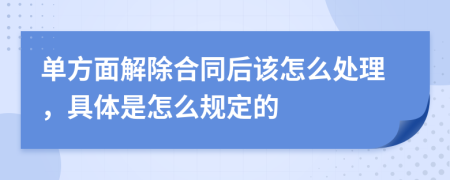 单方面解除合同后该怎么处理，具体是怎么规定的